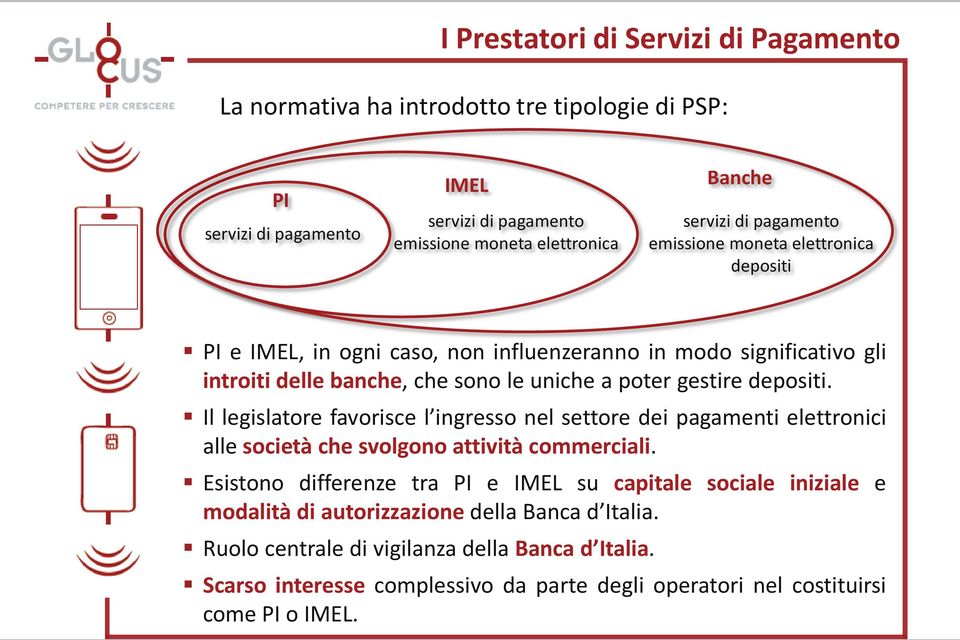 GLOCUS
COMPETERE PER CRESCERE

I Prestatori di Servizi di Pagamento

La normativa ha introdotto tre tipologie di PSP:

PI
servizi di pagamento

IMEL
servizi di pagamento
emissione moneta elettronica

Banche
servizi di pagamento
emissione moneta elettronica
depositi

▪ PI e IMEL, in ogni caso, non influenzeranno in modo significativo gli introiti delle banche, che sono le uniche a poter gestire depositi.

▪ Il legislatore favorisce l'ingresso nel settore dei pagamenti elettronici alle società che svolgono attività commerciali.

▪ Esistono differenze tra PI e IMEL su capitale sociale iniziale e modalità di autorizzazione della Banca d'Italia.

▪ Ruolo centrale di vigilanza della Banca d'Italia.

▪ Scarso interesse complessivo da parte degli operatori nel costituirsi come PI o IMEL.